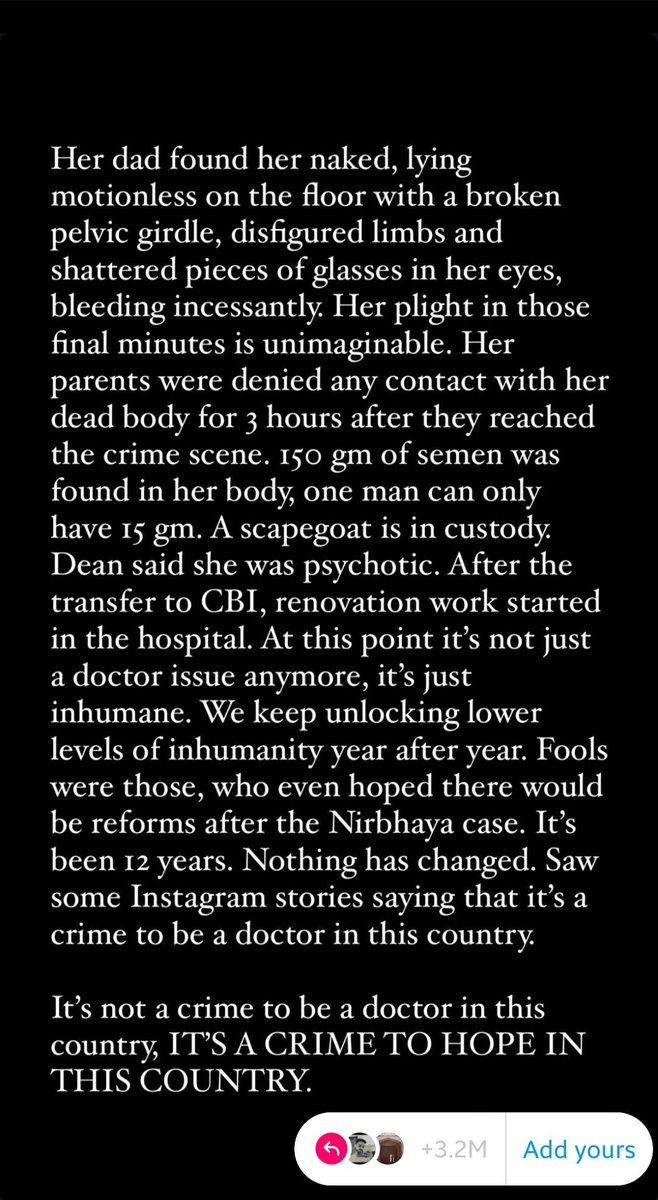 Her dad found her naked, lying motionless on the floor with a broken pelvic girdle, disfigured limbs and shattered pieces of glasses in her eyes, bleeding incessantly. Her plight in those final minutes is unimaginable. Her parents were denied any contact with her dead body for 3 hours after they reached the crime scene. 150 gm of semen was found in her body, one man can only have 15 gm. A scapegoat is in custody. Dean said she was psychotic. After the transfer to CBI, renovation work started in the hospital. At this point it's not just a doctor issue anymore, it's just inhumane. We keep unlocking lower levels of inhumanity year after year. Fools were those, who even hoped there would be reforms after the Nirbhaya case. It's been 12 years. Nothing has changed. Saw some Instagram stories saying that it's a crime to be a doctor in this country.

It's not a crime to be a doctor in this country, IT'S A CRIME TO HOPE IN THIS COUNTRY.

+3.2M Add yours